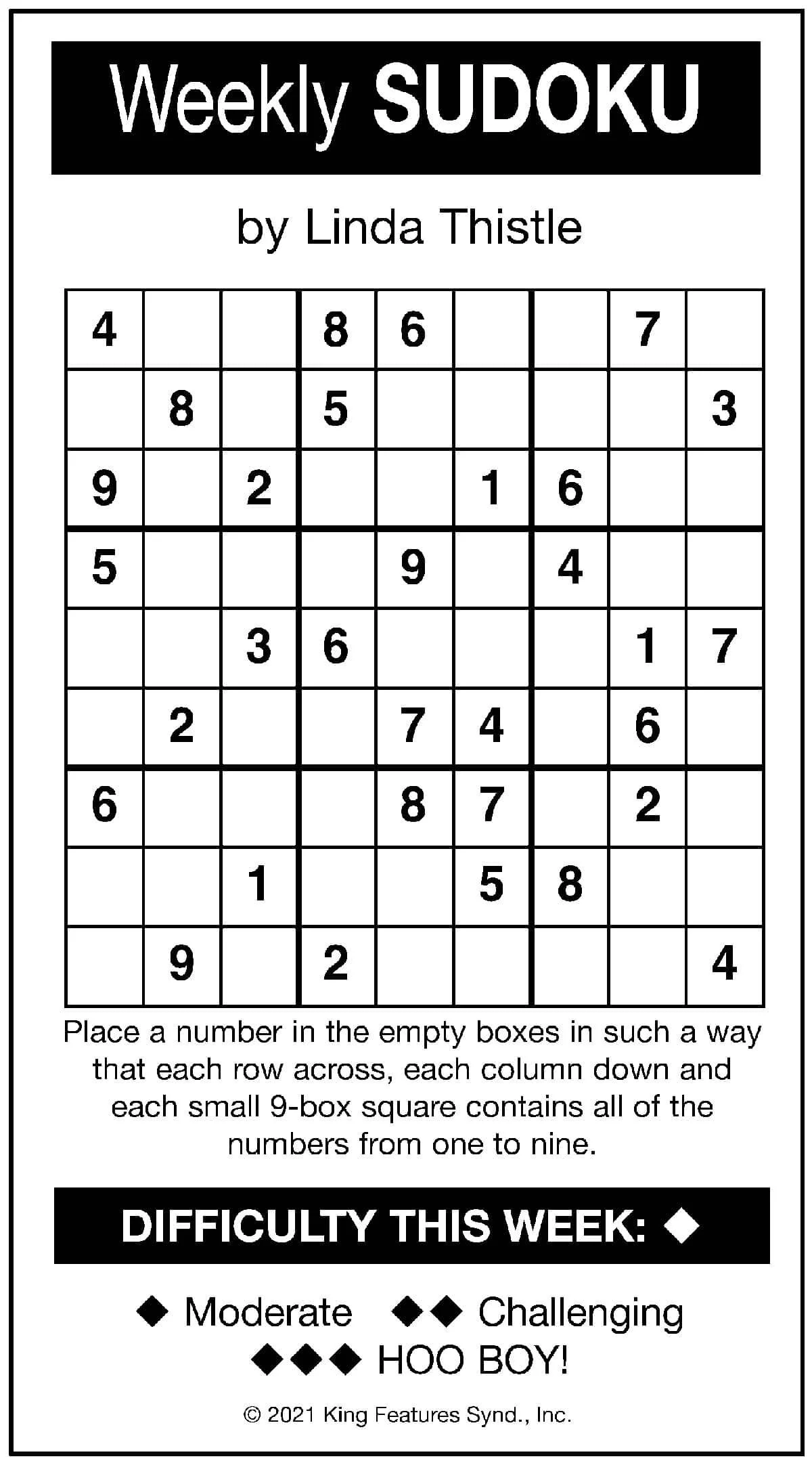 Weekly SUDOKU

by Linda Thistle

| 4 |  |  | 8 | 6 |  |  | 7 |  |
|---|---|---|---|---|---|---|---|---|
|  | 8 |  | 5 |  |  |  |  | 3 |
| 9 |  | 2 |  |  | 1 | 6 |  |  |
| 5 |  |  |  | 9 |  | 4 |  |  |
|  |  | 3 | 6 |  |  |  | 1 | 7 |
|  | 2 |  |  | 7 | 4 |  | 6 |  |
| 6 |  |  |  | 8 | 7 |  | 2 |  |
|  |  | 1 |  |  | 5 | 8 |  |  |
|  | 9 |  | 2 |  |  |  |  | 4 |

Place a number in the empty boxes in such a way that each row across, each column down and each small 9-box square contains all of the numbers from one to nine.

DIFFICULTY THIS WEEK: ◆

◆ Moderate ◆◆ Challenging
◆◆◆ HOO BOY!

© 2021 King Features Synd., Inc.